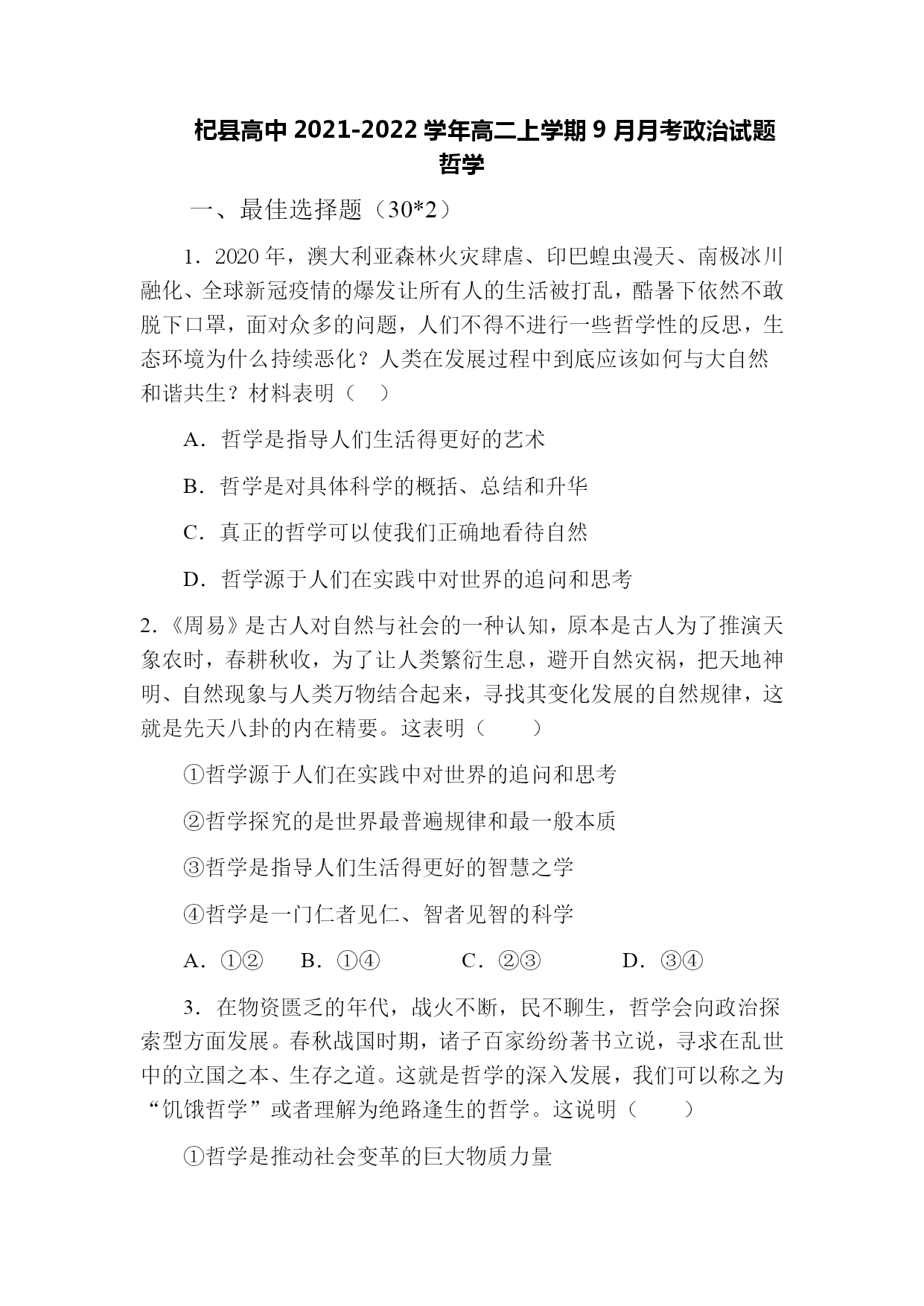 杞县高中 2021-2022 学年高二上学期 9 月月考政治试题
哲学

一、最佳选择题（30*2）

1．2020 年，澳大利亚森林火灾肆虐、印巴蝗虫漫天、南极冰川融化、全球新冠疫情的爆发让所有人的生活被打乱，酷暑下依然不敢脱下口罩，面对众多的问题，人们不得不进行一些哲学性的反思，生态环境为什么持续恶化？人类在发展过程中到底应该如何与大自然和谐共生？材料表明（　）

A．哲学是指导人们生活得更好的艺术

B．哲学是对具体科学的概括、总结和升华

C．真正的哲学可以使我们正确地看待自然

D．哲学源于人们在实践中对世界的追问和思考

2.《周易》是古人对自然与社会的一种认知，原本是古人为了推演天象农时，春耕秋收，为了让人类繁衍生息，避开自然灾祸，把天地神明、自然现象与人类万物结合起来，寻找其变化发展的自然规律，这就是先天八卦的内在精要。这表明（　　）

①哲学源于人们在实践中对世界的追问和思考

②哲学探究的是世界最普遍规律和最一般本质

③哲学是指导人们生活得更好的智慧之学

④哲学是一门仁者见仁、智者见智的科学

A．①②　　B．①④　　C．②③　　D．③④

3．在物资匮乏的年代，战火不断，民不聊生，哲学会向政治探索型方面发展。春秋战国时期，诸子百家纷纷著书立说，寻求在乱世中的立国之本、生存之道。这就是哲学的深入发展，我们可以称之为“饥饿哲学”或者理解为绝路逢生的哲学。这说明（　　）

①哲学是推动社会变革的巨大物质力量